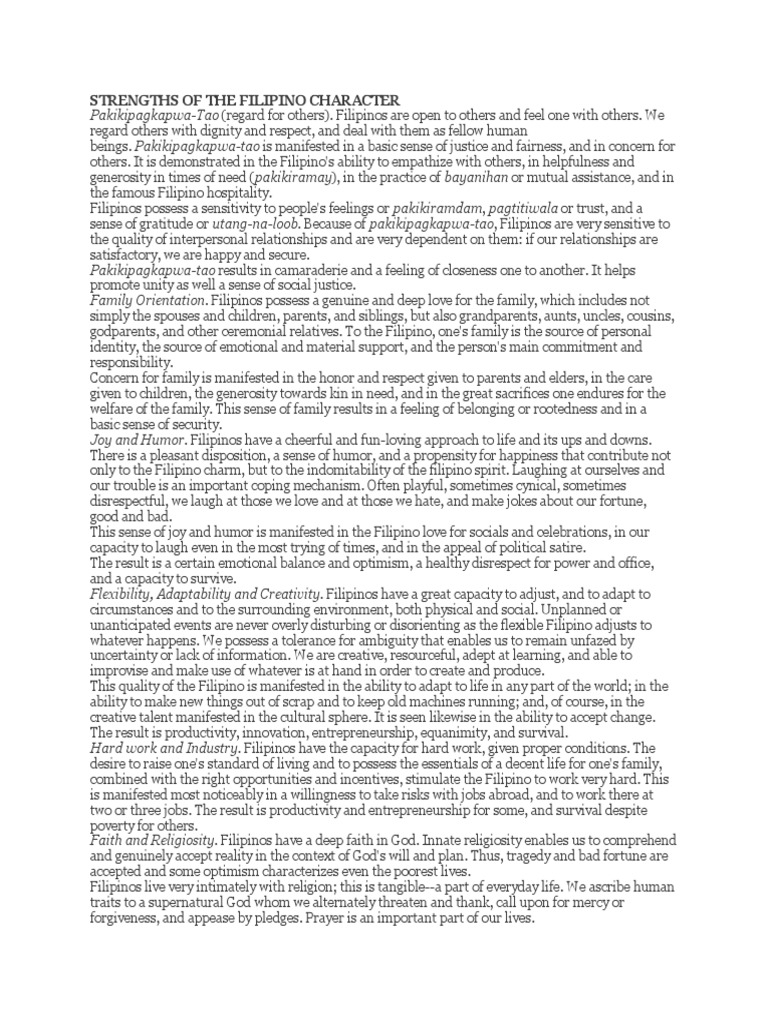 STRENGTHS OF THE FILIPINO CHARACTER
Pakikipagkapwa-Tao (regard for others). Filipinos are open to others and feel one with others. We regard others with dignity and respect, and deal with them as fellow human beings. Pakikipagkapwa-tao is manifested in a basic sense of justice and fairness, and in concern for others. It is demonstrated in the Filipino's ability to empathize with others, in helpfulness and generosity in times of need (pakikiramay), in the practice of bayanihan or mutual assistance, and in the famous Filipino hospitality.
Filipinos possess a sensitivity to people's feelings or pakikiramdam, pagtitiwala or trust, and a sense of gratitude or utang-na-loob. Because of pakikipagkapwa-tao, Filipinos are very sensitive to the quality of interpersonal relationships and are very dependent on them: if our relationships are satisfactory, we are happy and secure.
Pakikipagkapwa-tao results in camaraderie and a feeling of closeness one to another. It helps promote unity as well a sense of social justice.
Family Orientation. Filipinos possess a genuine and deep love for the family, which includes not simply the spouses and children, parents, and siblings, but also grandparents, aunts, uncles, cousins, godparents, and other ceremonial relatives. To the Filipino, one's family is the source of personal identity, the source of emotional and material support, and the person's main commitment and responsibility.
Concern for family is manifested in the honor and respect given to parents and elders, in the care given to children, the generosity towards kin in need, and in the great sacrifices one endures for the welfare of the family. This sense of family results in a feeling of belonging or rootedness and in a basic sense of security.
Joy and Humor. Filipinos have a cheerful and fun-loving approach to life and its ups and downs. There is a pleasant disposition, a sense of humor, and a propensity for happiness that contribute not only to the Filipino charm, but to the indomitability of the filipino spirit. Laughing at ourselves and our trouble is an important coping mechanism. Often playful, sometimes cynical, sometimes disrespectful, we laugh at those we love and at those we hate, and make jokes about our fortune, good and bad.
This sense of joy and humor is manifested in the Filipino love for socials and celebrations, in our capacity to laugh even in the most trying of times, and in the appeal of political satire.
The result is a certain emotional balance and optimism, a healthy disrespect for power and office, and a capacity to survive.
Flexibility, Adaptability and Creativity. Filipinos have a great capacity to adjust, and to adapt to circumstances and to the surrounding environment, both physical and social. Unplanned or unanticipated events are never overly disturbing or disorienting as the flexible Filipino adjusts to whatever happens. We possess a tolerance for ambiguity that enables us to remain unfazed by uncertainty or lack of information. We are creative, resourceful, adept at learning, and able to improvise and make use of whatever is at hand in order to create and produce.
This quality of the Filipino is manifested in the ability to adapt to life in any part of the world; in the ability to make new things out of scrap and to keep old machines running; and, of course, in the creative talent manifested in the cultural sphere. It is seen likewise in the ability to accept change. The result is productivity, innovation, entrepreneurship, equanimity, and survival.
Hard work and Industry. Filipinos have the capacity for hard work, given proper conditions. The desire to raise one's standard of living and to possess the essentials of a decent life for one's family, combined with the right opportunities and incentives, stimulate the Filipino to work very hard. This is manifested most noticeably in a willingness to take risks with jobs abroad, and to work there at two or three jobs. The result is productivity and entrepreneurship for some, and survival despite poverty for others.
Faith and Religiosity. Filipinos have a deep faith in God. Innate religiosity enables us to comprehend and genuinely accept reality in the context of God's will and plan. Thus, tragedy and bad fortune are accepted and some optimism characterizes even the poorest lives.
Filipinos live very intimately with religion; this is tangible--a part of everyday life. We ascribe human traits to a supernatural God whom we alternately threaten and thank, call upon for mercy or forgiveness, and appease by pledges. Prayer is an important part of our lives.